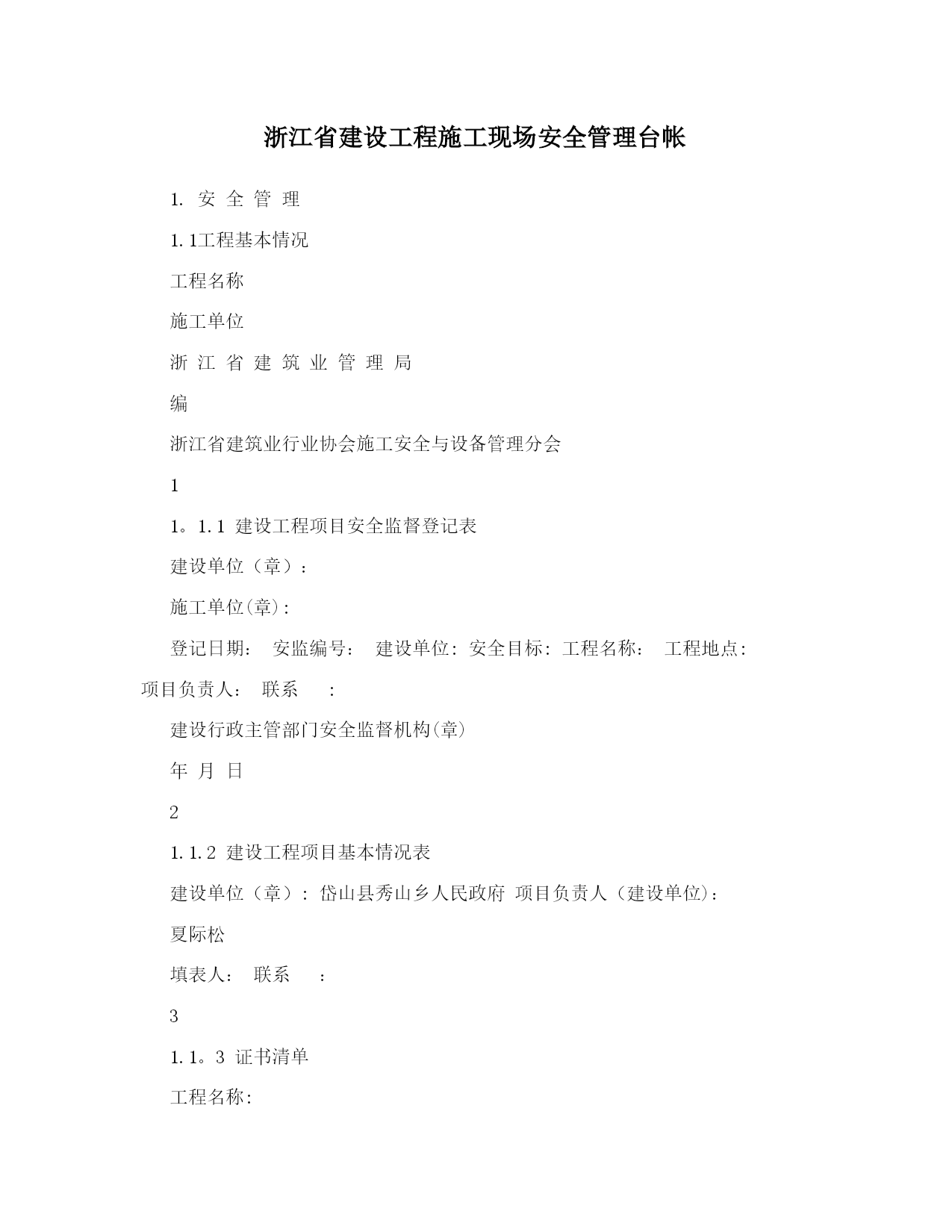 浙江省建设工程施工现场安全管理台帐

1. 安 全 管 理

1.1工程基本情况

工程名称

施工单位

浙 江 省 建 筑 业 管 理 局

编

浙江省建筑业行业协会施工安全与设备管理分会

1

1。1.1 建设工程项目安全监督登记表

建设单位（章）：

施工单位(章):

登记日期： 安监编号： 建设单位: 安全目标: 工程名称： 工程地点: 项目负责人： 联系 :

建设行政主管部门安全监督机构(章)

年 月 日

2

1.1.2 建设工程项目基本情况表

建设单位（章）: 岱山县秀山乡人民政府 项目负责人（建设单位):

夏际松

填表人： 联系 :

3

1.1。3 证书清单

工程名称: